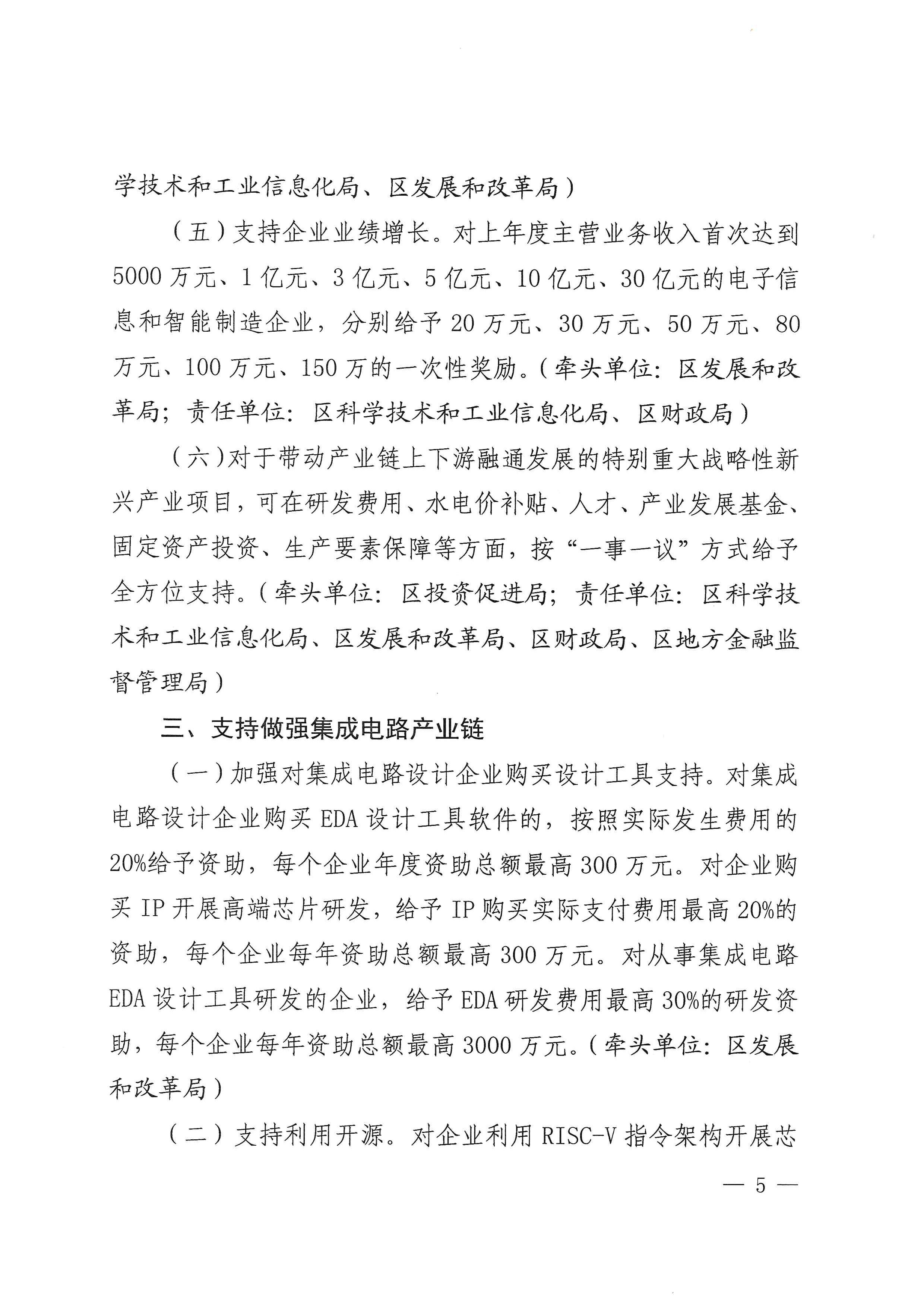 学技术和工业信息化局、区发展和改革局）

（五）支持企业业绩增长。对上年度主营业务收入首次达到5000万元、1亿元、3亿元、5亿元、10亿元、30亿元的电子信息和智能制造企业，分别给予20万元、30万元、50万元、80万元、100万元、150万的一次性奖励。（牵头单位：区发展和改革局；责任单位：区科学技术和工业信息化局、区财政局）

（六）对于带动产业链上下游融通发展的特别重大战略性新兴产业项目，可在研发费用、水电价补贴、人才、产业发展基金、固定资产投资、生产要素保障等方面，按“一事一议”方式给予全方位支持。（牵头单位：区投资促进局；责任单位：区科学技术和工业信息化局、区发展和改革局、区财政局、区地方金融监督管理局）

三、支持做强集成电路产业链

（一）加强对集成电路设计企业购买设计工具支持。对集成电路设计企业购买EDA设计工具软件的，按照实际发生费用的20%给予资助，每个企业年度资助总额最高300万元。对企业购买IP开展高端芯片研发，给予IP购买实际支付费用最高20%的资助，每个企业每年资助总额最高300万元。对从事集成电路EDA设计工具研发的企业，给予EDA研发费用最高30%的研发资助，每个企业每年资助总额最高3000万元。（牵头单位：区发展和改革局）

（二）支持利用开源。对企业利用RISC-V指令架构开展芯

— 5 —